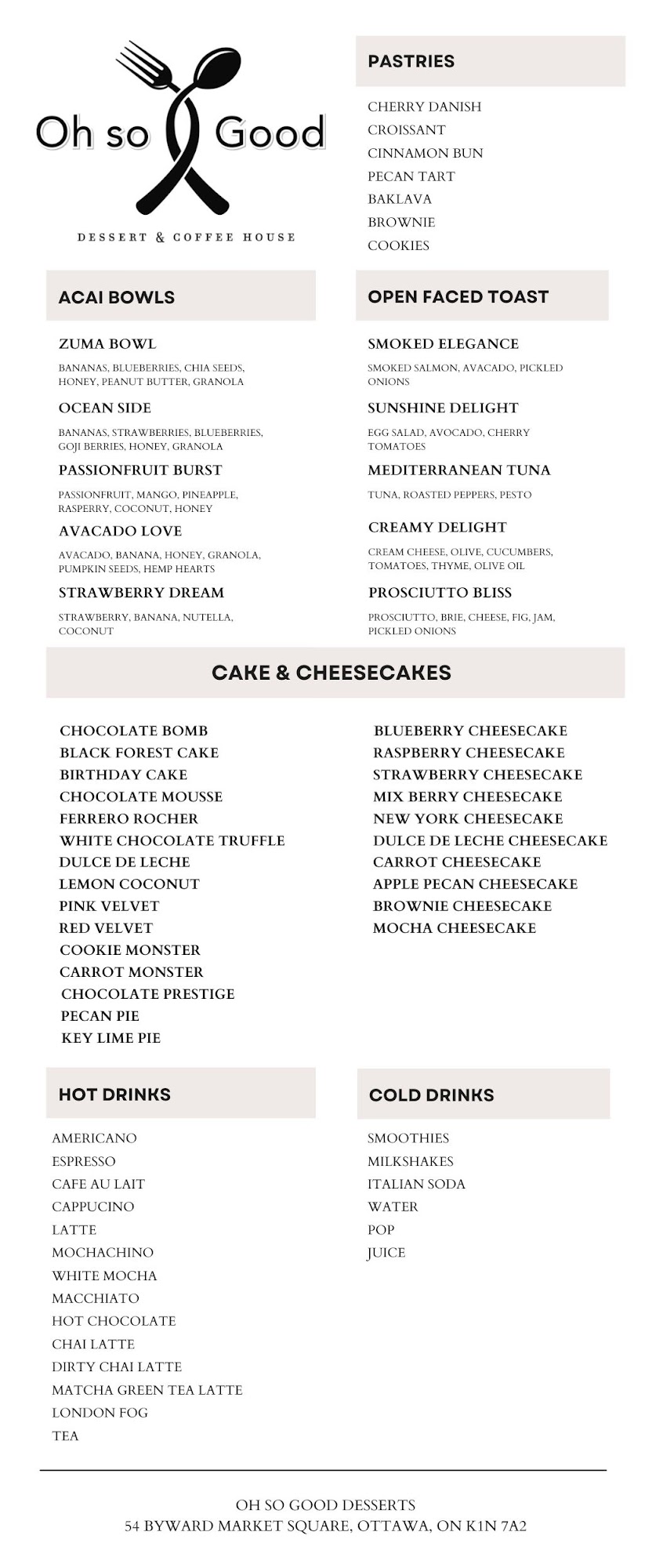 Oh so Good

DESSERT & COFFEE HOUSE

PASTRIES

CHERRY DANISH
CROISSANT
CINNAMON BUN
PECAN TART
BAKLAVA
BROWNIE
COOKIES

ACAI BOWLS

ZUMA BOWL
BANANAS, BLUEBERRIES, CHIA SEEDS, HONEY, PEANUT BUTTER, GRANOLA

OCEAN SIDE
BANANAS, STRAWBERRIES, BLUEBERRIES, GOJI BERRIES, HONEY, GRANOLA

PASSIONFRUIT BURST
PASSIONFRUIT, MANGO, PINEAPPLE, RASPERRY, COCONUT, HONEY

AVACADO LOVE
AVACADO, BANANA, HONEY, GRANOLA, PUMPKIN SEEDS, HEMP HEARTS

STRAWBERRY DREAM
STRAWBERRY, BANANA, NUTELLA, COCONUT

OPEN FACED TOAST

SMOKED ELEGANCE
SMOKED SALMON, AVACADO, PICKLED ONIONS

SUNSHINE DELIGHT
EGG SALAD, AVOCADO, CHERRY TOMATOES

MEDITERRANEAN TUNA
TUNA, ROASTED PEPPERS, PESTO

CREAMY DELIGHT
CREAM CHEESE, OLIVE, CUCUMBERS, TOMATOES, THYME, OLIVE OIL

PROSCIUTTO BLISS
PROSCIUTTO, BRIE, CHEESE, FIG, JAM, PICKLED ONIONS

CAKE & CHEESECAKES

CHOCOLATE BOMB
BLACK FOREST CAKE
BIRTHDAY CAKE
CHOCOLATE MOUSSE
FERRERO ROCHER
WHITE CHOCOLATE TRUFFLE
DULCE DE LECHE
LEMON COCONUT
PINK VELVET
RED VELVET
COOKIE MONSTER
CARROT MONSTER
CHOCOLATE PRESTIGE
PECAN PIE
KEY LIME PIE

BLUEBERRY CHEESECAKE
RASPBERRY CHEESECAKE
STRAWBERRY CHEESECAKE
MIX BERRY CHEESECAKE
NEW YORK CHEESECAKE
DULCE DE LECHE CHEESECAKE
CARROT CHEESECAKE
APPLE PECAN CHEESECAKE
BROWNIE CHEESECAKE
MOCHA CHEESECAKE

HOT DRINKS

AMERICANO
ESPRESSO
CAFE AU LAIT
CAPPUCINO
LATTE
MOCHACHINO
WHITE MOCHA
MACCHIATO
HOT CHOCOLATE
CHAI LATTE
DIRTY CHAI LATTE
MATCHA GREEN TEA LATTE
LONDON FOG
TEA

COLD DRINKS

SMOOTHIES
MILKSHAKES
ITALIAN SODA
WATER
POP
JUICE

OH SO GOOD DESSERTS
54 BYWARD MARKET SQUARE, OTTAWA, ON K1N 7A2